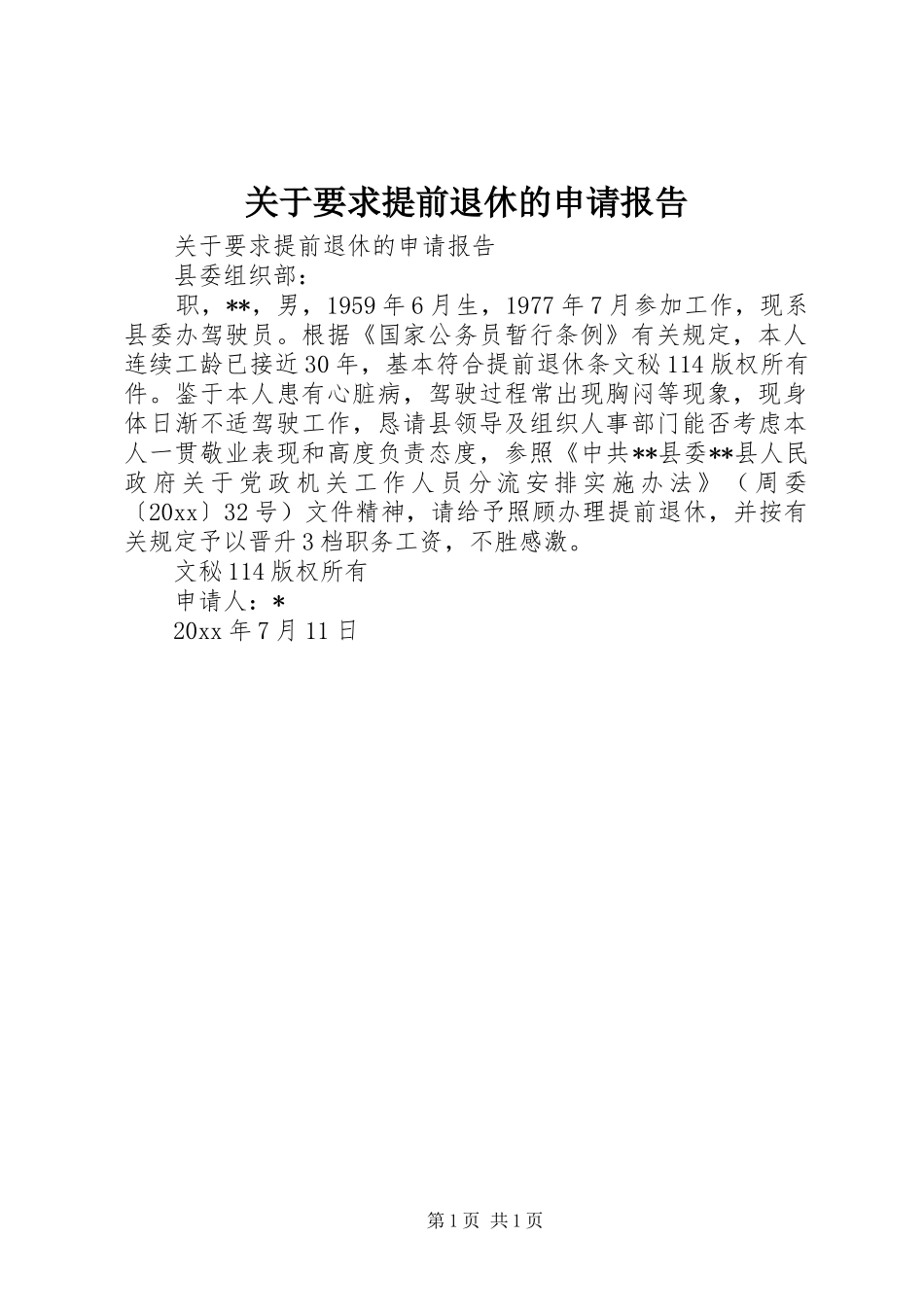 关于要求提前退休的申请报告

关于要求提前退休的申请报告

县委组织部：

职，**，男，1959年6月生，1977年7月参加工作，现系县委办驾驶员。根据《国家公务员暂行条例》有关规定，本人连续工龄已接近30年，基本符合提前退休条文秘114版权所有件。鉴于本人患有心脏病，驾驶过程常出现胸闷等现象，现身体日渐不适驾驶工作，恳请县领导及组织人事部门能否考虑本人一贯敬业表现和高度负责态度，参照《中共**县委**县人民政府关于党政机关工作人员分流安排实施办法》（周委〔20xx〕32号）文件精神，请给予照顾办理提前退休，并按有关规定予以晋升3档职务工资，不胜感激。

文秘114版权所有

申请人：*

20xx年7月11日

第1页 共1页